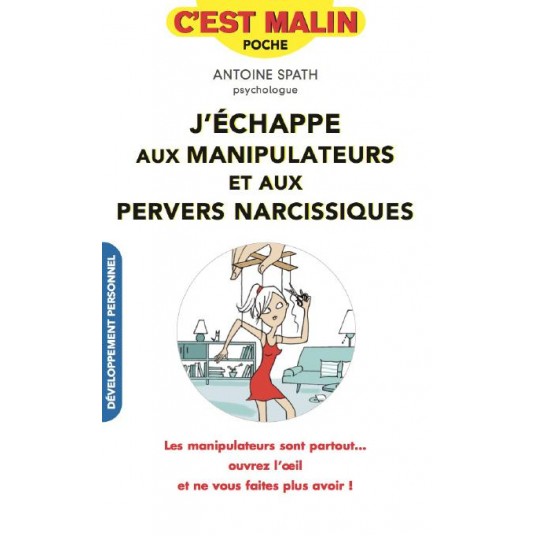 C'EST MALIN
POCHE

ANTOINE SPATH
psychologue

J'ÉCHAPPE
AUX MANIPULATEURS
ET AUX
PERVERS NARCISSIQUES

DÉVELOPPEMENT PERSONNEL

Les manipulateurs sont partout...
ouvrez l'œil
et ne vous faites plus avoir !